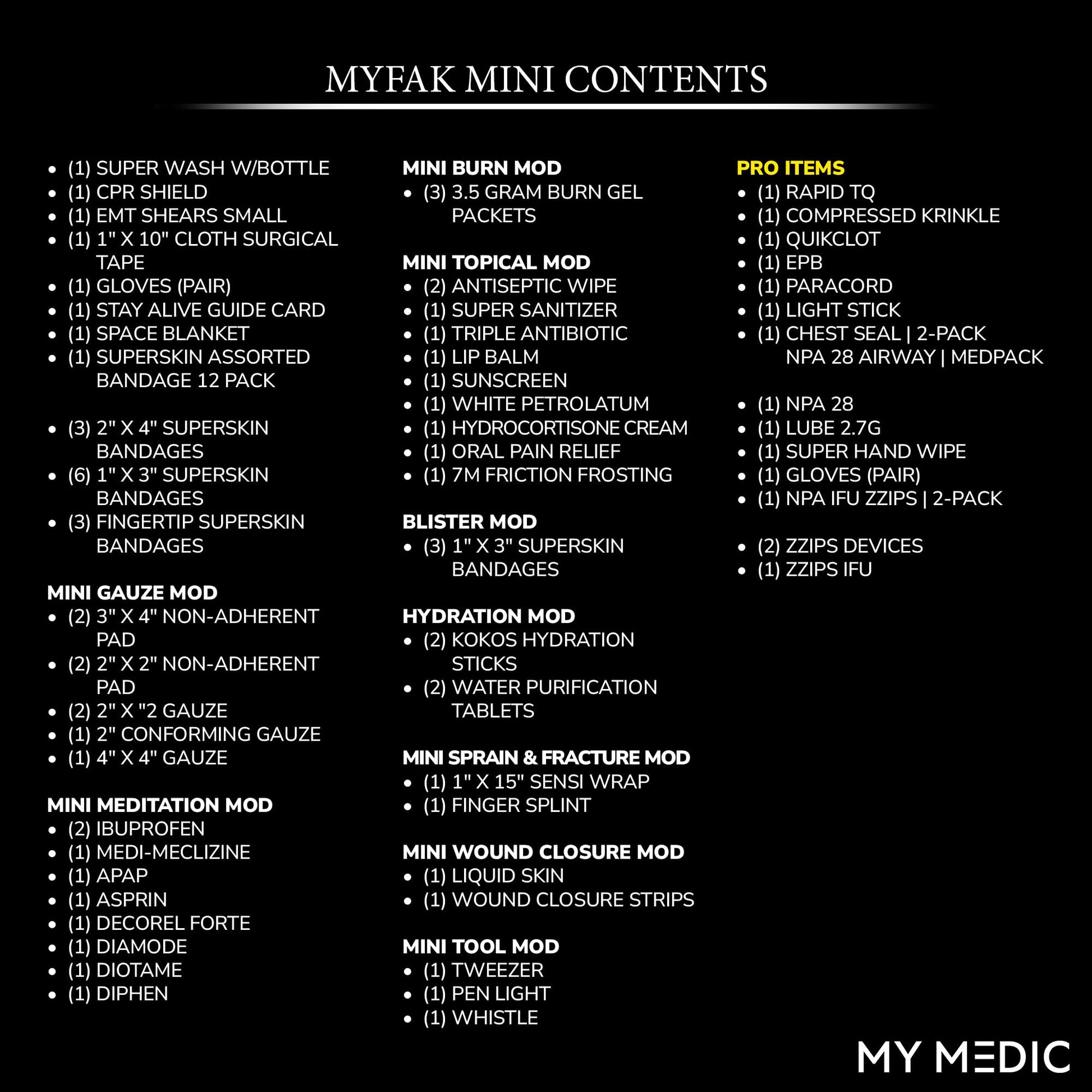 MYFAK MINI CONTENTS

• (1) SUPER WASH W/BOTTLE
• (1) CPR SHIELD
• (1) EMT SHEARS SMALL
• (1) 1" X 10" CLOTH SURGICAL TAPE
• (1) GLOVES (PAIR)
• (1) STAY ALIVE GUIDE CARD
• (1) SPACE BLANKET
• (1) SUPERSKIN ASSORTED BANDAGE 12 PACK

• (3) 2" X 4" SUPERSKIN BANDAGES
• (6) 1" X 3" SUPERSKIN BANDAGES
• (3) FINGERTIP SUPERSKIN BANDAGES

MINI GAUZE MOD
• (2) 3" X 4" NON-ADHERENT PAD
• (2) 2" X 2" NON-ADHERENT PAD
• (2) 2" X "2 GAUZE
• (1) 2" CONFORMING GAUZE
• (1) 4" X 4" GAUZE

MINI MEDITATION MOD
• (2) IBUPROFEN
• (1) MEDI-MECLIZINE
• (1) APAP
• (1) ASPRIN
• (1) DECOREL FORTE
• (1) DIAMODE
• (1) DIOTAME
• (1) DIPHEN

MINI BURN MOD
• (3) 3.5 GRAM BURN GEL PACKETS

MINI TOPICAL MOD
• (2) ANTISEPTIC WIPE
• (1) SUPER SANITIZER
• (1) TRIPLE ANTIBIOTIC
• (1) LIP BALM
• (1) SUNSCREEN
• (1) WHITE PETROLATUM
• (1) HYDROCORTISONE CREAM
• (1) ORAL PAIN RELIEF
• (1) 7M FRICTION FROSTING

BLISTER MOD
• (3) 1" X 3" SUPERSKIN BANDAGES

HYDRATION MOD
• (2) KOKOS HYDRATION STICKS
• (2) WATER PURIFICATION TABLETS

MINI SPRAIN & FRACTURE MOD
• (1) 1" X 15" SENSI WRAP
• (1) FINGER SPLINT

MINI WOUND CLOSURE MOD
• (1) LIQUID SKIN
• (1) WOUND CLOSURE STRIPS

MINI TOOL MOD
• (1) TWEEZER
• (1) PEN LIGHT
• (1) WHISTLE

PRO ITEMS
• (1) RAPID TQ
• (1) COMPRESSED KRINKLE
• (1) QUIKCLOT
• (1) EPB
• (1) PARACORD
• (1) LIGHT STICK
• (1) CHEST SEAL | 2-PACK NPA 28 AIRWAY | MEDPACK

• (1) NPA 28
• (1) LUBE 2.7G
• (1) SUPER HAND WIPE
• (1) GLOVES (PAIR)
• (1) NPA IFU ZZIPS | 2-PACK

• (2) ZZIPS DEVICES
• (1) ZZIPS IFU

MY MEDIC